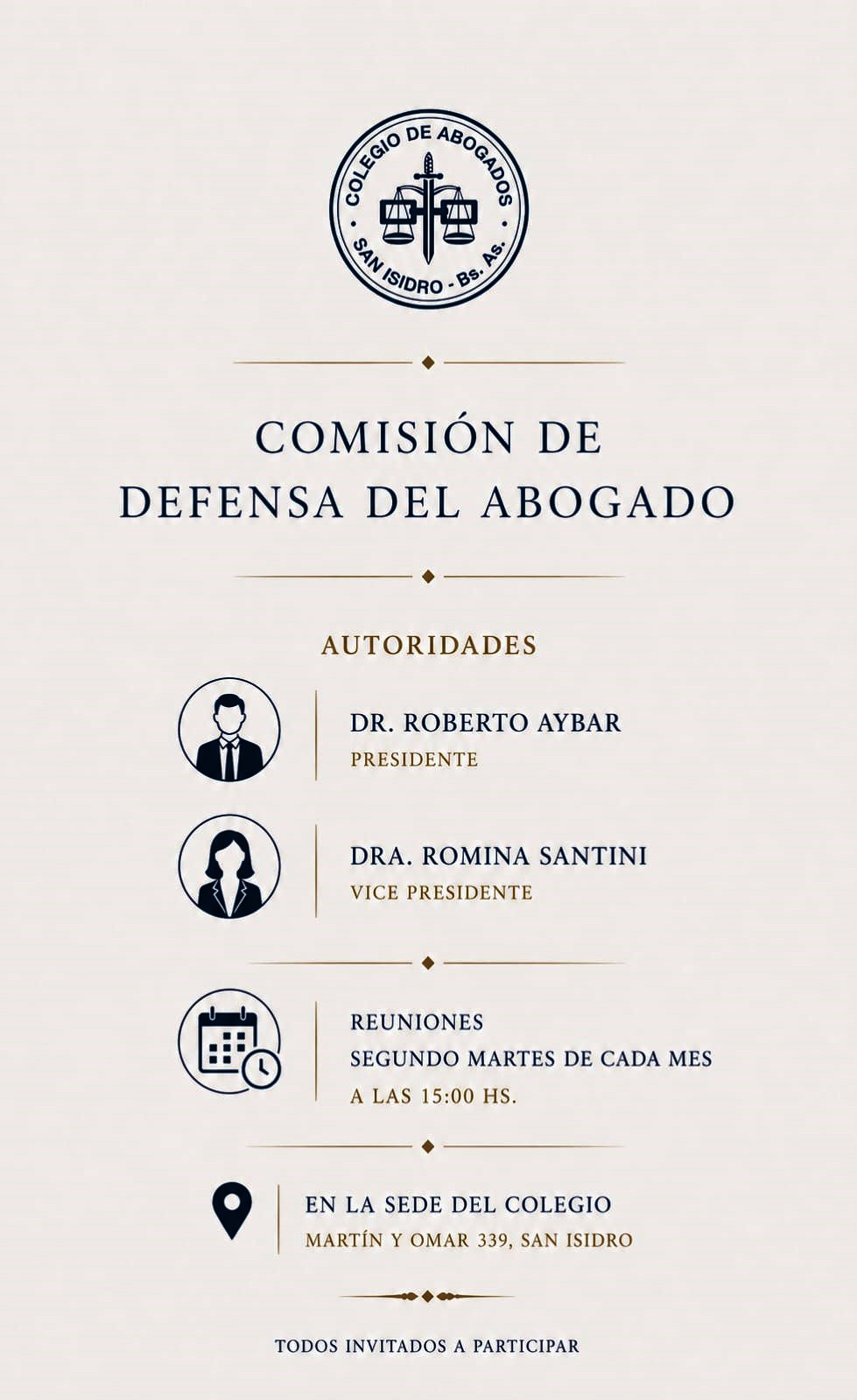 COLEGIO DE ABOGADOS
SAN ISIDRO - Bs. As.

COMISIÓN DE
DEFENSA DEL ABOGADO

AUTORIDADES

DR. ROBERTO AYBAR
PRESIDENTE

DRA. ROMINA SANTINI
VICE PRESIDENTE

REUNIONES
SEGUNDO MARTES DE CADA MES
A LAS 15:00 HS.

EN LA SEDE DEL COLEGIO
MARTÍN Y OMAR 339, SAN ISIDRO

TODOS INVITADOS A PARTICIPAR